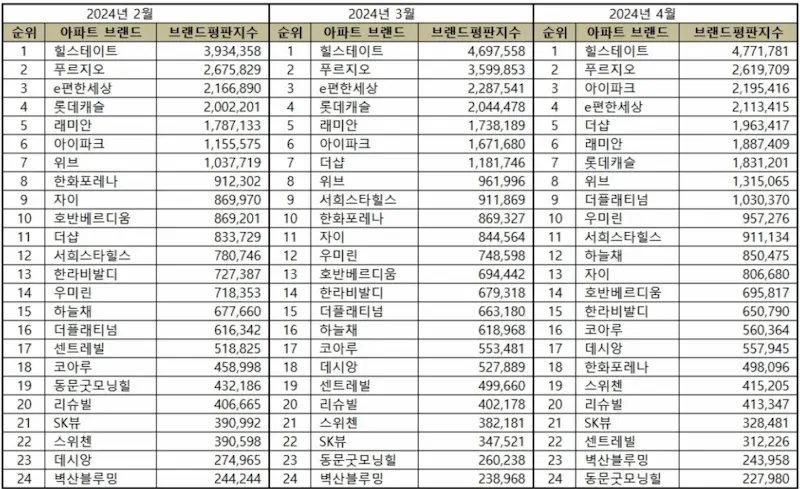 | 2024년 2월 | | | 2024년 3월 | | | 2024년 4월 | | |
|---|---|---|---|---|---|---|---|---|
| 순위 | 아파트 브랜드 | 브랜드평판지수 | 순위 | 아파트 브랜드 | 브랜드평판지수 | 순위 | 아파트 브랜드 | 브랜드평판지수 |
| 1 | 힐스테이트 | 3,934,358 | 1 | 힐스테이트 | 4,697,558 | 1 | 힐스테이트 | 4,771,781 |
| 2 | 푸르지오 | 2,675,829 | 2 | 푸르지오 | 3,599,853 | 2 | 푸르지오 | 2,619,709 |
| 3 | e편한세상 | 2,166,890 | 3 | e편한세상 | 2,287,541 | 3 | 아이파크 | 2,195,416 |
| 4 | 롯데캐슬 | 2,002,201 | 4 | 롯데캐슬 | 2,044,478 | 4 | e편한세상 | 2,113,415 |
| 5 | 래미안 | 1,787,133 | 5 | 래미안 | 1,738,189 | 5 | 더샵 | 1,963,417 |
| 6 | 아이파크 | 1,155,575 | 6 | 아이파크 | 1,671,680 | 6 | 래미안 | 1,887,409 |
| 7 | 위브 | 1,037,719 | 7 | 더샵 | 1,181,746 | 7 | 롯데캐슬 | 1,831,201 |
| 8 | 한화포레나 | 912,302 | 8 | 위브 | 961,996 | 8 | 위브 | 1,315,065 |
| 9 | 자이 | 869,970 | 9 | 서희스타힐스 | 911,869 | 9 | 더플래티넘 | 1,030,370 |
| 10 | 호반베르디움 | 869,201 | 10 | 한화포레나 | 869,327 | 10 | 우미린 | 957,276 |
| 11 | 더샵 | 833,729 | 11 | 자이 | 844,564 | 11 | 서희스타힐스 | 911,134 |
| 12 | 서희스타힐스 | 780,746 | 12 | 우미린 | 748,598 | 12 | 하늘채 | 850,475 |
| 13 | 한라비발디 | 727,387 | 13 | 호반베르디움 | 694,442 | 13 | 자이 | 806,680 |
| 14 | 우미린 | 718,353 | 14 | 한라비발디 | 679,318 | 14 | 호반베르디움 | 695,817 |
| 15 | 하늘채 | 677,660 | 15 | 더플래티넘 | 663,180 | 15 | 한라비발디 | 650,790 |
| 16 | 더플래티넘 | 616,342 | 16 | 하늘채 | 618,968 | 16 | 코아루 | 560,364 |
| 17 | 센트레빌 | 518,825 | 17 | 코아루 | 553,481 | 17 | 데시앙 | 557,945 |
| 18 | 코아루 | 458,998 | 18 | 데시앙 | 527,889 | 18 | 한화포레나 | 498,096 |
| 19 | 동문굿모닝힐 | 432,186 | 19 | 센트레빌 | 499,660 | 19 | 스위첸 | 415,205 |
| 20 | 리슈빌 | 406,665 | 20 | 리슈빌 | 402,178 | 20 | 리슈빌 | 413,347 |
| 21 | SK뷰 | 390,992 | 21 | 스위첸 | 382,181 | 21 | SK뷰 | 328,481 |
| 22 | 스위첸 | 390,598 | 22 | SK뷰 | 347,521 | 22 | 센트레빌 | 312,226 |
| 23 | 데시앙 | 274,965 | 23 | 동문굿모닝힐 | 260,238 | 23 | 벽산블루밍 | 243,958 |
| 24 | 벽산블루밍 | 244,244 | 24 | 벽산블루밍 | 238,968 | 24 | 동문굿모닝힐 | 227,980 |